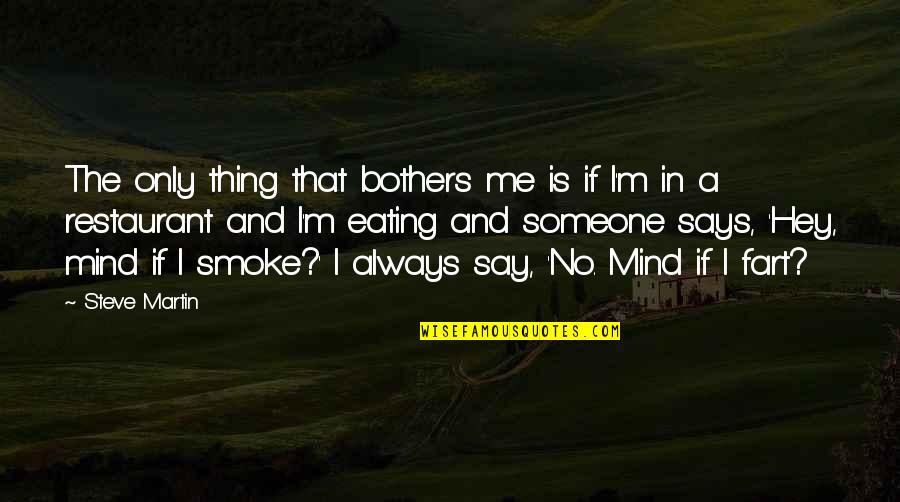 The only thing that bothers me is if I'm in a restaurant and I'm eating and someone says, 'Hey, mind if I smoke?' I always say, 'No. Mind if I fart?'

~ Steve Martin

WISEFAMOUSQUOTES.COM